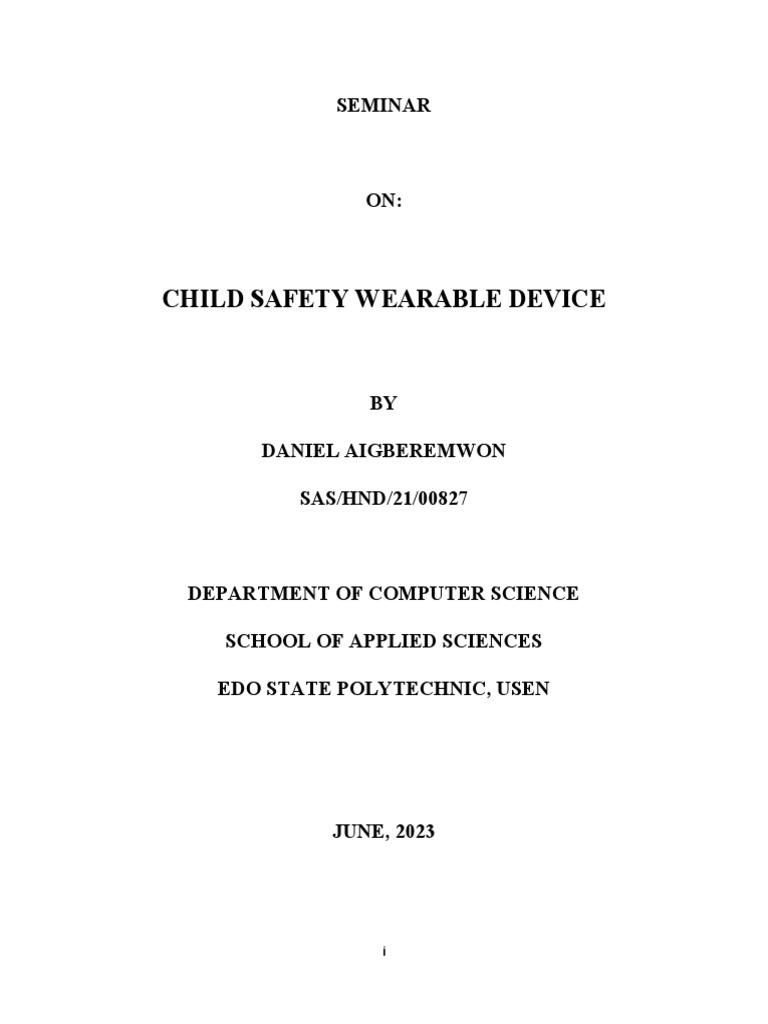 SEMINAR

ON:

CHILD SAFETY WEARABLE DEVICE

BY

DANIEL AIGBEREMWON

SAS/HND/21/00827

DEPARTMENT OF COMPUTER SCIENCE

SCHOOL OF APPLIED SCIENCES

EDO STATE POLYTECHNIC, USEN

JUNE, 2023

i